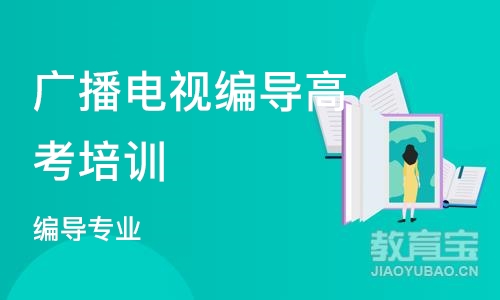 广播电视编导高考培训

编导专业

教育宝
JIAOYUBAO.CN